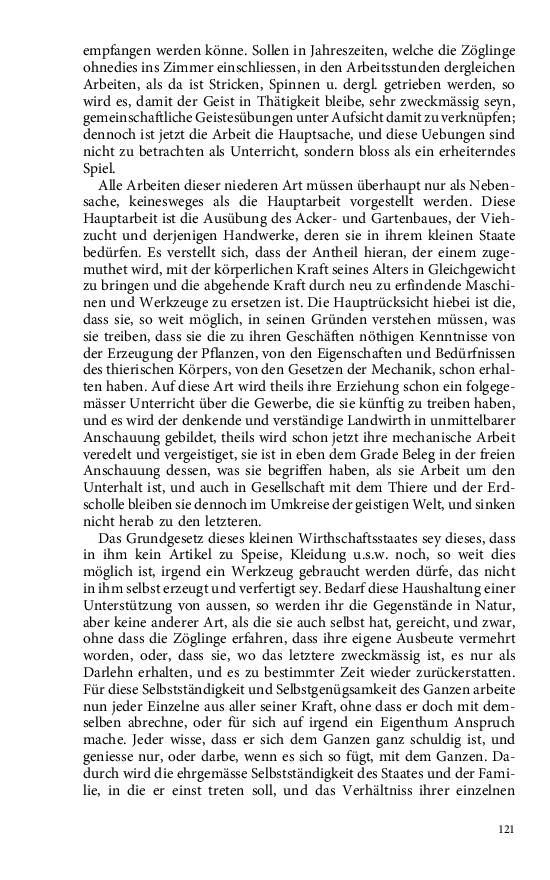 empfangen werden könne. Sollen in Jahreszeiten, welche die Zöglinge ohnedies ins Zimmer einschliessen, in den Arbeitsstunden dergleichen Arbeiten, als da ist Stricken, Spinnen u. dergl. getrieben werden, so wird es, damit der Geist in Thätigkeit bleibe, sehr zweckmässig seyn, gemeinschaftliche Geistesübungen unter Aufsicht damit zu verknüpfen; dennoch ist jetzt die Arbeit die Hauptsache, und diese Uebungen sind nicht zu betrachten als Unterricht, sondern bloss als ein erheiterndes Spiel.

Alle Arbeiten dieser niederen Art müssen überhaupt nur als Nebensache, keinesweges als die Hauptarbeit vorgestellt werden. Diese Hauptarbeit ist die Ausübung des Acker- und Gartenbaues, der Viehzucht und derjenigen Handwerke, deren sie in ihrem kleinen Staate bedürfen. Es verstellt sich, dass der Antheil hieran, der einem zugemuthet wird, mit der körperlichen Kraft seines Alters in Gleichgewicht zu bringen und die abgehende Kraft durch neu zu erfindende Maschinen und Werkzeuge zu ersetzen ist. Die Hauptrücksicht hiebei ist die, dass sie, so weit möglich, in seinen Gründen verstehen müssen, was sie treiben, dass sie die zu ihren Geschäften nöthigen Kenntnisse von der Erzeugung der Pflanzen, von den Eigenschaften und Bedürfnissen des thierischen Körpers, von den Gesetzen der Mechanik, schon erhalten haben. Auf diese Art wird theils ihre Erziehung schon ein folgegemässer Unterricht über die Gewerbe, die sie künftig zu treiben haben, und es wird der denkende und verständige Landwirth in unmittelbarer Anschauung gebildet, theils wird schon jetzt ihre mechanische Arbeit veredelt und vergeistiget, sie ist in eben dem Grade Beleg in der freien Anschauung dessen, was sie begriffen haben, als sie Arbeit um den Unterhalt ist, und auch in Gesellschaft mit dem Thiere und der Erdscholle bleiben sie dennoch im Umkreise der geistigen Welt, und sinken nicht herab zu den letzteren.

Das Grundgesetz dieses kleinen Wirthschaftsstaates sey dieses, dass in ihm kein Artikel zu Speise, Kleidung u.s.w. noch, so weit dies möglich ist, irgend ein Werkzeug gebraucht werden dürfe, das nicht in ihm selbst erzeugt und verfertigt sey. Bedarf diese Haushaltung einer Unterstützung von aussen, so werden ihr die Gegenstände in Natur, aber keine anderer Art, als die sie auch selbst hat, gereicht, und zwar, ohne dass die Zöglinge erfahren, dass ihre eigene Ausbeute vermehrt worden, oder, dass sie, wo das letztere zweckmässig ist, es nur als Darlehn erhalten, und es zu bestimmter Zeit wieder zurückerstatten. Für diese Selbstständigkeit und Selbstgenügsamkeit des Ganzen arbeite nun jeder Einzelne aus aller seiner Kraft, ohne dass er doch mit demselben abrechne, oder für sich auf irgend ein Eigenthum Anspruch mache. Jeder wisse, dass er sich dem Ganzen ganz schuldig ist, und geniesse nur, oder darbe, wenn es sich so fügt, mit dem Ganzen. Dadurch wird die ehrgemässe Selbstständigkeit des Staates und der Familie, in die er einst treten soll, und das Verhältniss ihrer einzelnen

121